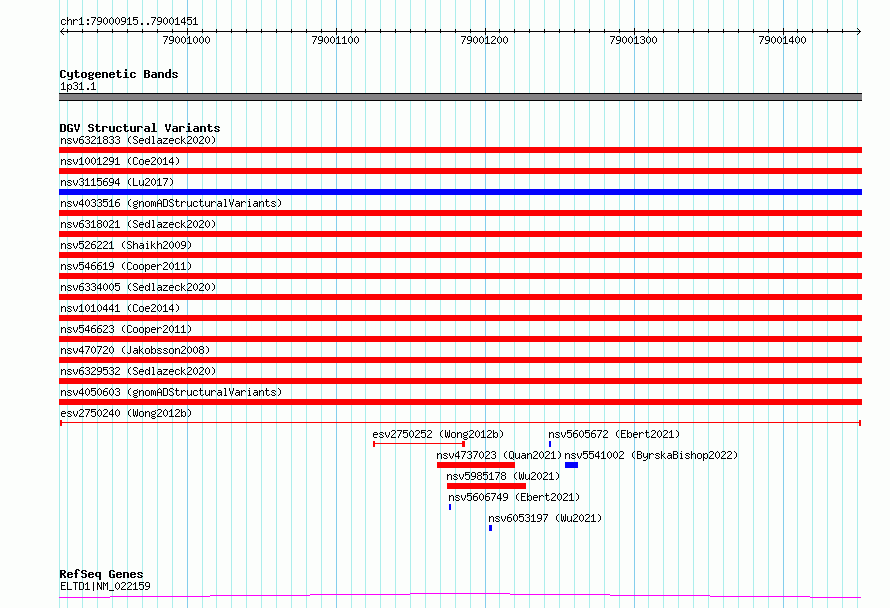 chr1:79000915..79001451

79001000 79001100 79001200 79001300 79001400

Cytogenetic Bands
1p31.1

DGV Structural Variants
nsv6321833 (Sedlazeck2020)
nsv1001291 (Coe2014)
nsv3115694 (Lu2017)
nsv4033516 (gnomADStructuralVariants)
nsv6318021 (Sedlazeck2020)
nsv526221 (Shaikh2009)
nsv546619 (Cooper2011)
nsv6334005 (Sedlazeck2020)
nsv1010441 (Coe2014)
nsv546623 (Cooper2011)
nsv470720 (Jakobsson2008)
nsv6329532 (Sedlazeck2020)
nsv4050603 (gnomADStructuralVariants)
esv2750240 (Wong2012b)
esv2750252 (Wong2012b)
nsv5605672 (Ebert2021)
nsv4737023 (Quan2021)
nsv5541002 (ByrskaBishop2022)
nsv5985178 (Wu2021)
nsv5606749 (Ebert2021)
nsv6053197 (Wu2021)

RefSeq Genes
ELTD1|NM_022159